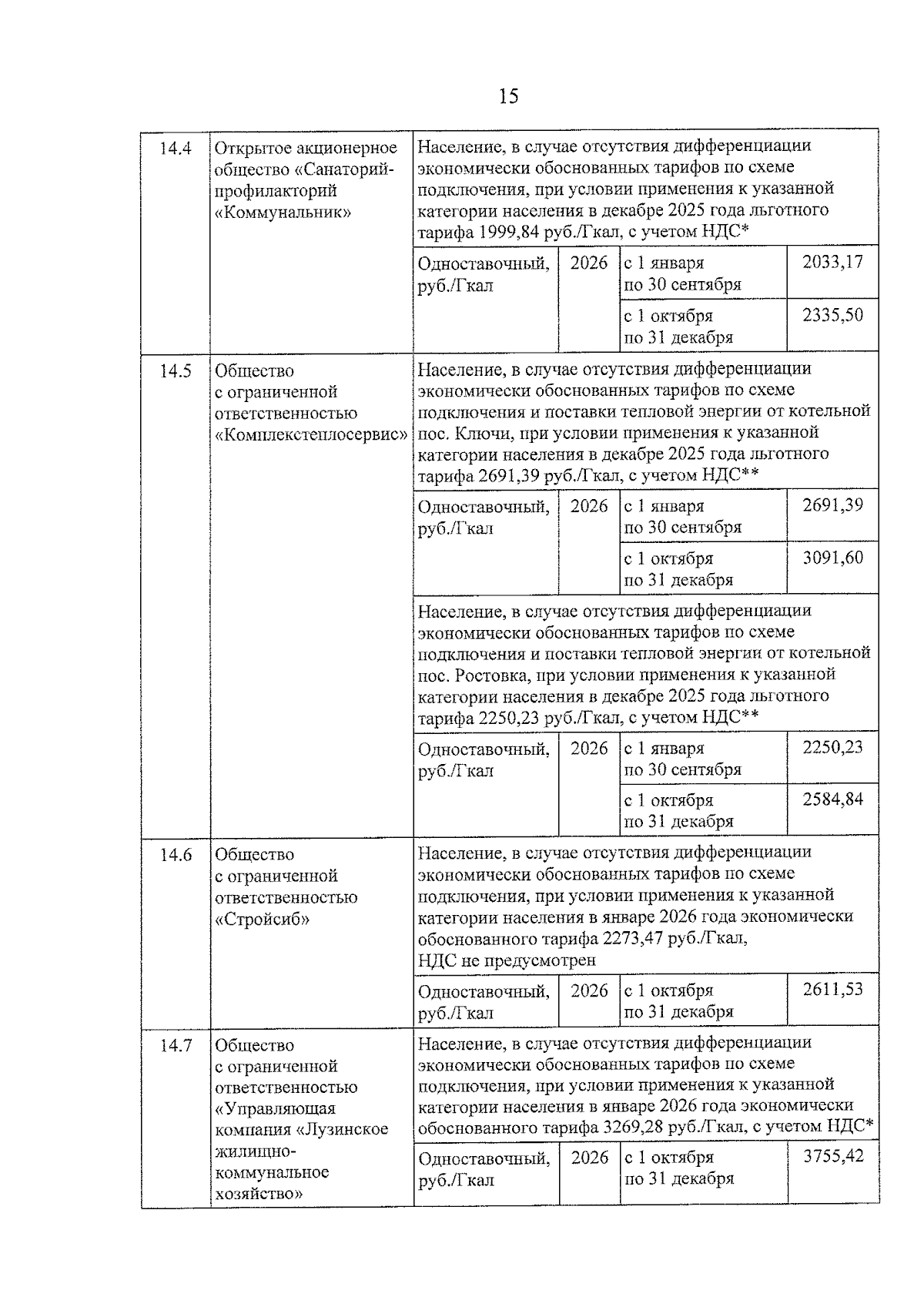 15

| 14.4 | Открытое акционерное общество «Санаторий-профилакторий «Коммунальник» | Население, в случае отсутствия дифференциации экономически обоснованных тарифов по схеме подключения, при условии применения к указанной категории населения в декабре 2025 года льготного тарифа 1999,84 руб./Гкал, с учетом НДС* | | | |
|---|---|---|---|---|---|
| | | Одноставочный, руб./Гкал | 2026 | с 1 января по 30 сентября | 2033,17 |
| | | | | с 1 октября по 31 декабря | 2335,50 |
| 14.5 | Общество с ограниченной ответственностью «Комплекстеплосервис» | Население, в случае отсутствия дифференциации экономически обоснованных тарифов по схеме подключения и поставки тепловой энергии от котельной пос. Ключи, при условии применения к указанной категории населения в декабре 2025 года льготного тарифа 2691,39 руб./Гкал, с учетом НДС** | | | |
| | | Одноставочный, руб./Гкал | 2026 | с 1 января по 30 сентября | 2691,39 |
| | | | | с 1 октября по 31 декабря | 3091,60 |
| | | Население, в случае отсутствия дифференциации экономически обоснованных тарифов по схеме подключения и поставки тепловой энергии от котельной пос. Ростовка, при условии применения к указанной категории населения в декабре 2025 года льготного тарифа 2250,23 руб./Гкал, с учетом НДС** | | | |
| | | Одноставочный, руб./Гкал | 2026 | с 1 января по 30 сентября | 2250,23 |
| | | | | с 1 октября по 31 декабря | 2584,84 |
| 14.6 | Общество с ограниченной ответственностью «Стройсиб» | Население, в случае отсутствия дифференциации экономически обоснованных тарифов по схеме подключения, при условии применения к указанной категории населения в январе 2026 года экономически обоснованного тарифа 2273,47 руб./Гкал, НДС не предусмотрен | | | |
| | | Одноставочный, руб./Гкал | 2026 | с 1 октября по 31 декабря | 2611,53 |
| 14.7 | Общество с ограниченной ответственностью «Управляющая компания «Лузинское жилищно-коммунальное хозяйство» | Население, в случае отсутствия дифференциации экономически обоснованных тарифов по схеме подключения, при условии применения к указанной категории населения в январе 2026 года экономически обоснованного тарифа 3269,28 руб./Гкал, с учетом НДС* | | | |
| | | Одноставочный, руб./Гкал | 2026 | с 1 октября по 31 декабря | 3755,42 |